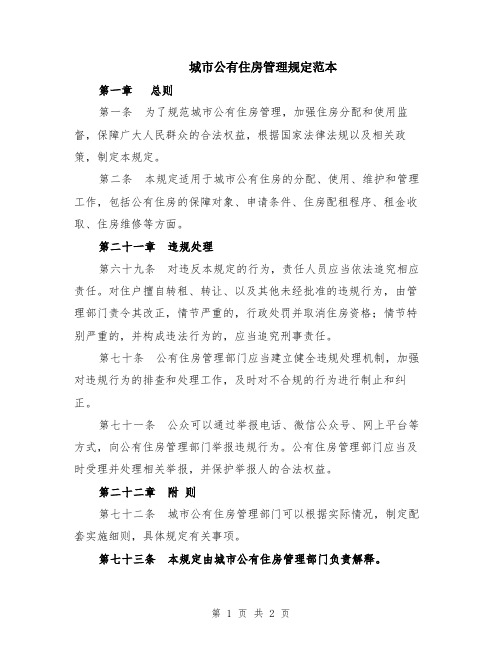 城市公有住房管理规定范本

第一章　总则

第一条　为了规范城市公有住房管理，加强住房分配和使用监督，保障广大人民群众的合法权益，根据国家法律法规以及相关政策，制定本规定。

第二条　本规定适用于城市公有住房的分配、使用、维护和管理工作，包括公有住房的保障对象、申请条件、住房配租程序、租金收取、住房维修等方面。

第二十一章　违规处理

第六十九条　对违反本规定的行为，责任人员应当依法追究相应责任。对住户擅自转租、转让、以及其他未经批准的违规行为，由管理部门责令其改正，情节严重的，行政处罚并取消住房资格；情节特别严重的，并构成违法行为的，应当追究刑事责任。

第七十条　公有住房管理部门应当建立健全违规处理机制，加强对违规行为的排查和处理工作，及时对不合规的行为进行制止和纠正。

第七十一条　公众可以通过举报电话、微信公众号、网上平台等方式，向公有住房管理部门举报违规行为。公有住房管理部门应当及时受理并处理相关举报，并保护举报人的合法权益。

第二十二章　附 则

第七十二条　城市公有住房管理部门可以根据实际情况，制定配套实施细则，具体规定有关事项。

第七十三条　本规定由城市公有住房管理部门负责解释。

第 1 页 共 2 页